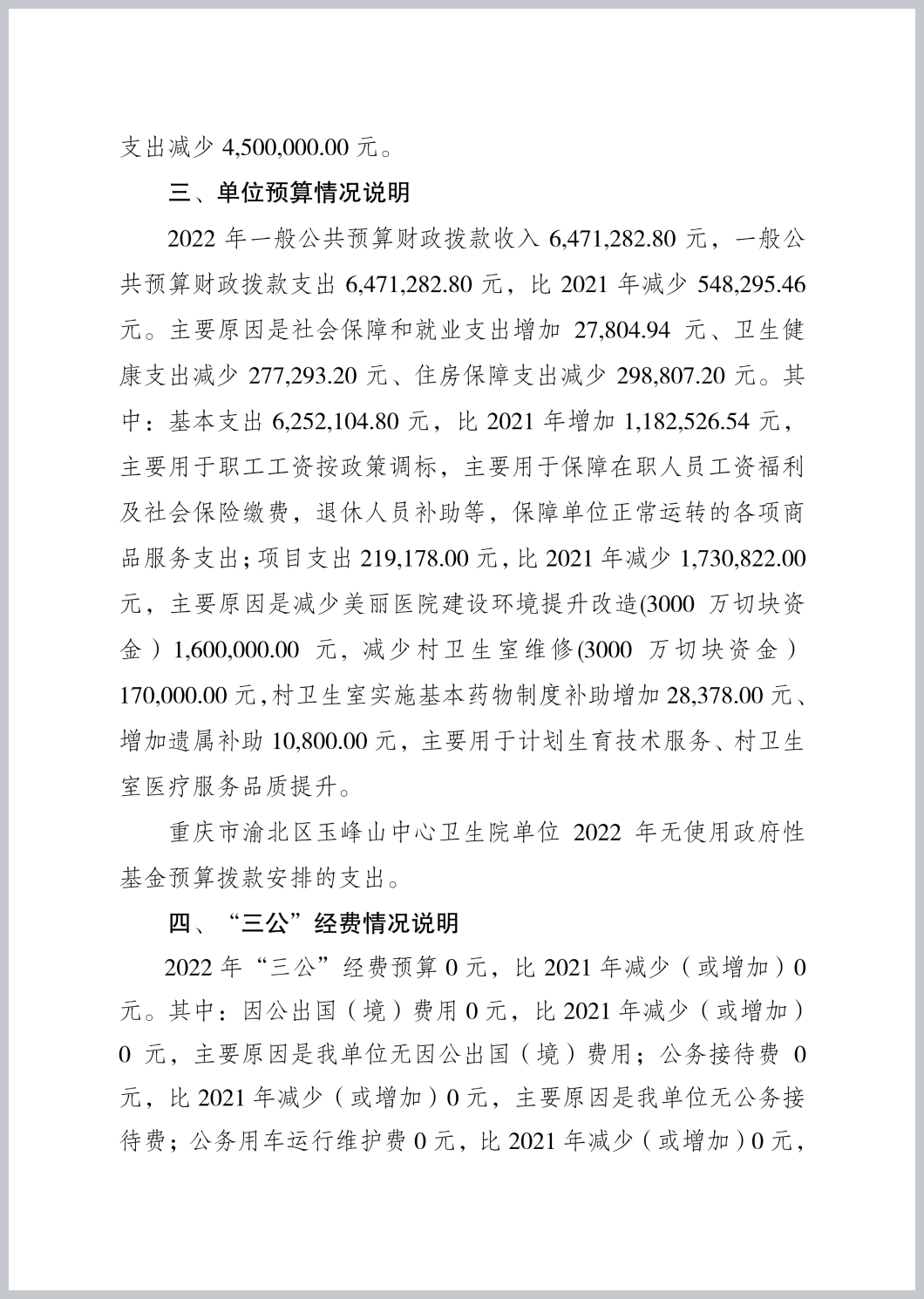 支出减少 4,500,000.00 元。

三、单位预算情况说明

2022 年一般公共预算财政拨款收入 6,471,282.80 元，一般公共预算财政拨款支出 6,471,282.80 元，比 2021 年减少 548,295.46 元。主要原因是社会保障和就业支出增加 27,804.94 元、卫生健康支出减少 277,293.20 元、住房保障支出减少 298,807.20 元。其中：基本支出 6,252,104.80 元，比 2021 年增加 1,182,526.54 元，主要用于职工工资按政策调标，主要用于保障在职人员工资福利及社会保险缴费，退休人员补助等，保障单位正常运转的各项商品服务支出；项目支出 219,178.00 元，比 2021 年减少 1,730,822.00 元，主要原因是减少美丽医院建设环境提升改造(3000 万切块资金）1,600,000.00 元，减少村卫生室维修(3000 万切块资金）170,000.00 元，村卫生室实施基本药物制度补助增加 28,378.00 元、增加遗属补助 10,800.00 元，主要用于计划生育技术服务、村卫生室医疗服务品质提升。

重庆市渝北区玉峰山中心卫生院单位 2022 年无使用政府性基金预算拨款安排的支出。

四、“三公”经费情况说明

2022 年“三公”经费预算 0 元，比 2021 年减少（或增加）0 元。其中：因公出国（境）费用 0 元，比 2021 年减少（或增加）0 元，主要原因是我单位无因公出国（境）费用；公务接待费 0 元，比 2021 年减少（或增加）0 元，主要原因是我单位无公务接待费；公务用车运行维护费 0 元，比 2021 年减少（或增加）0 元，